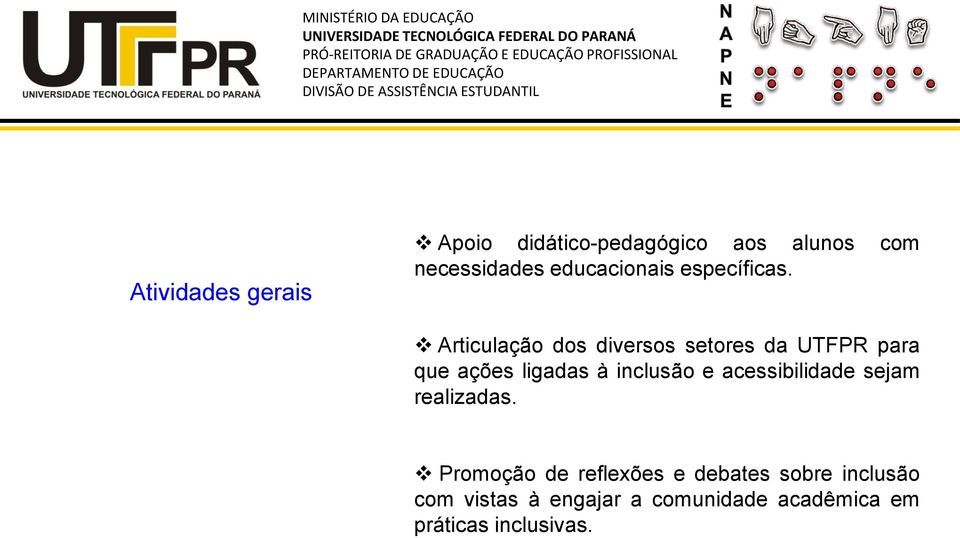 UTFPR
UNIVERSIDADE TECNOLÓGICA FEDERAL DO PARANÁ

MINISTÉRIO DA EDUCAÇÃO
UNIVERSIDADE TECNOLÓGICA FEDERAL DO PARANÁ
PRÓ-REITORIA DE GRADUAÇÃO E EDUCAÇÃO PROFISSIONAL
DEPARTAMENTO DE EDUCAÇÃO
DIVISÃO DE ASSISTÊNCIA ESTUDANTIL

N
A
P
N
E

Atividades gerais

❖ Apoio didático-pedagógico aos alunos com necessidades educacionais específicas.

❖ Articulação dos diversos setores da UTFPR para que ações ligadas à inclusão e acessibilidade sejam realizadas.

❖ Promoção de reflexões e debates sobre inclusão com vistas à engajar a comunidade acadêmica em práticas inclusivas.